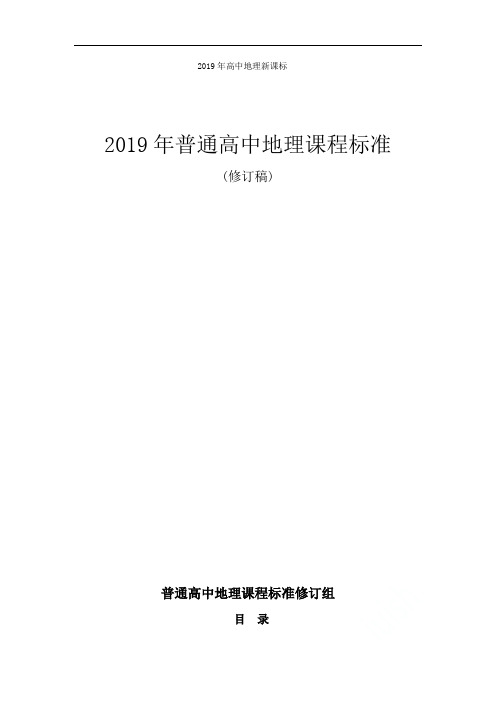 2019 年高中地理新课标

2019 年普通高中地理课程标准

（修订稿）

普通高中地理课程标准修订组

目　录